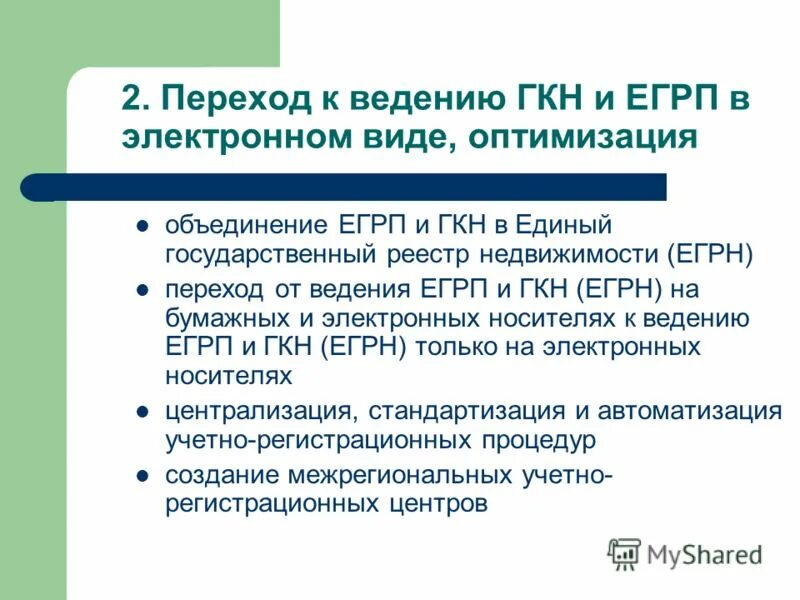 2. Переход к ведению ГКН и ЕГРП в электронном виде, оптимизация

- объединение ЕГРП и ГКН в Единый государственный реестр недвижимости (ЕГРН)
- переход от ведения ЕГРП и ГКН (ЕГРН) на бумажных и электронных носителях к ведению ЕГРП и ГКН (ЕГРН) только на электронных носителях
- централизация, стандартизация и автоматизация учетно-регистрационных процедур
- создание межрегиональных учетно-регистрационных центров

MyShared